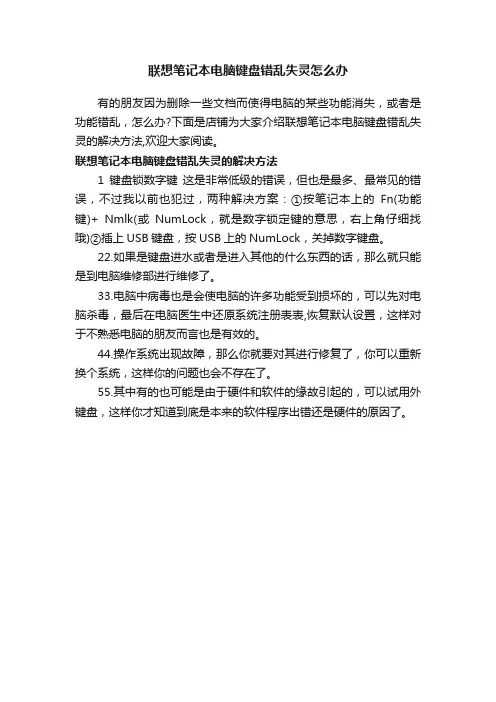 联想笔记本电脑键盘错乱失灵怎么办

有的朋友因为删除一些文档而使得电脑的某些功能消失，或者是功能错乱，怎么办?下面是店铺为大家介绍联想笔记本电脑键盘错乱失灵的解决方法,欢迎大家阅读。

联想笔记本电脑键盘错乱失灵的解决方法

1 键盘锁数字键 这是非常低级的错误，但也是最多、最常见的错误，不过我以前也犯过，两种解决方案：①按笔记本上的 Fn(功能键)+ Nmlk(或 NumLock，就是数字锁定键的意思，右上角仔细找哦)②插上 USB 键盘，按 USB 上的 NumLock，关掉数字键盘。

22.如果是键盘进水或者是进入其他的什么东西的话，那么就只能是到电脑维修部进行维修了。

33.电脑中病毒也是会使电脑的许多功能受到损坏的，可以先对电脑杀毒，最后在电脑医生中还原系统注册表表,恢复默认设置，这样对于不熟悉电脑的朋友而言也是有效的。

44.操作系统出现故障，那么你就要对其进行修复了，你可以重新换个系统，这样你的问题也会不存在了。

55.其中有的也可能是由于硬件和软件的缘故引起的，可以试用外键盘，这样你才知道到底是本来的软件程序出错还是硬件的原因了。